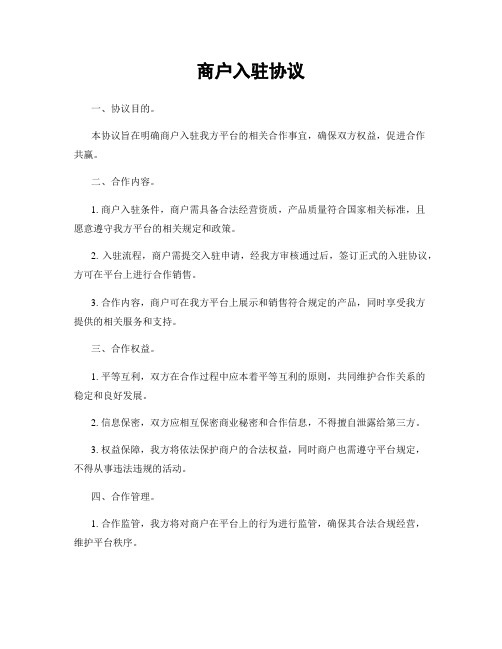 商户入驻协议

一、协议目的。

本协议旨在明确商户入驻我方平台的相关合作事宜，确保双方权益，促进合作共赢。

二、合作内容。

1. 商户入驻条件，商户需具备合法经营资质，产品质量符合国家相关标准，且愿意遵守我方平台的相关规定和政策。

2. 入驻流程，商户需提交入驻申请，经我方审核通过后，签订正式的入驻协议，方可在平台上进行合作销售。

3. 合作内容，商户可在我方平台上展示和销售符合规定的产品，同时享受我方提供的相关服务和支持。

三、合作权益。

1. 平等互利，双方在合作过程中应本着平等互利的原则，共同维护合作关系的稳定和良好发展。

2. 信息保密，双方应相互保密商业秘密和合作信息，不得擅自泄露给第三方。

3. 权益保障，我方将依法保护商户的合法权益，同时商户也需遵守平台规定，不得从事违法违规的活动。

四、合作管理。

1. 合作监管，我方将对商户在平台上的行为进行监管，确保其合法合规经营，维护平台秩序。